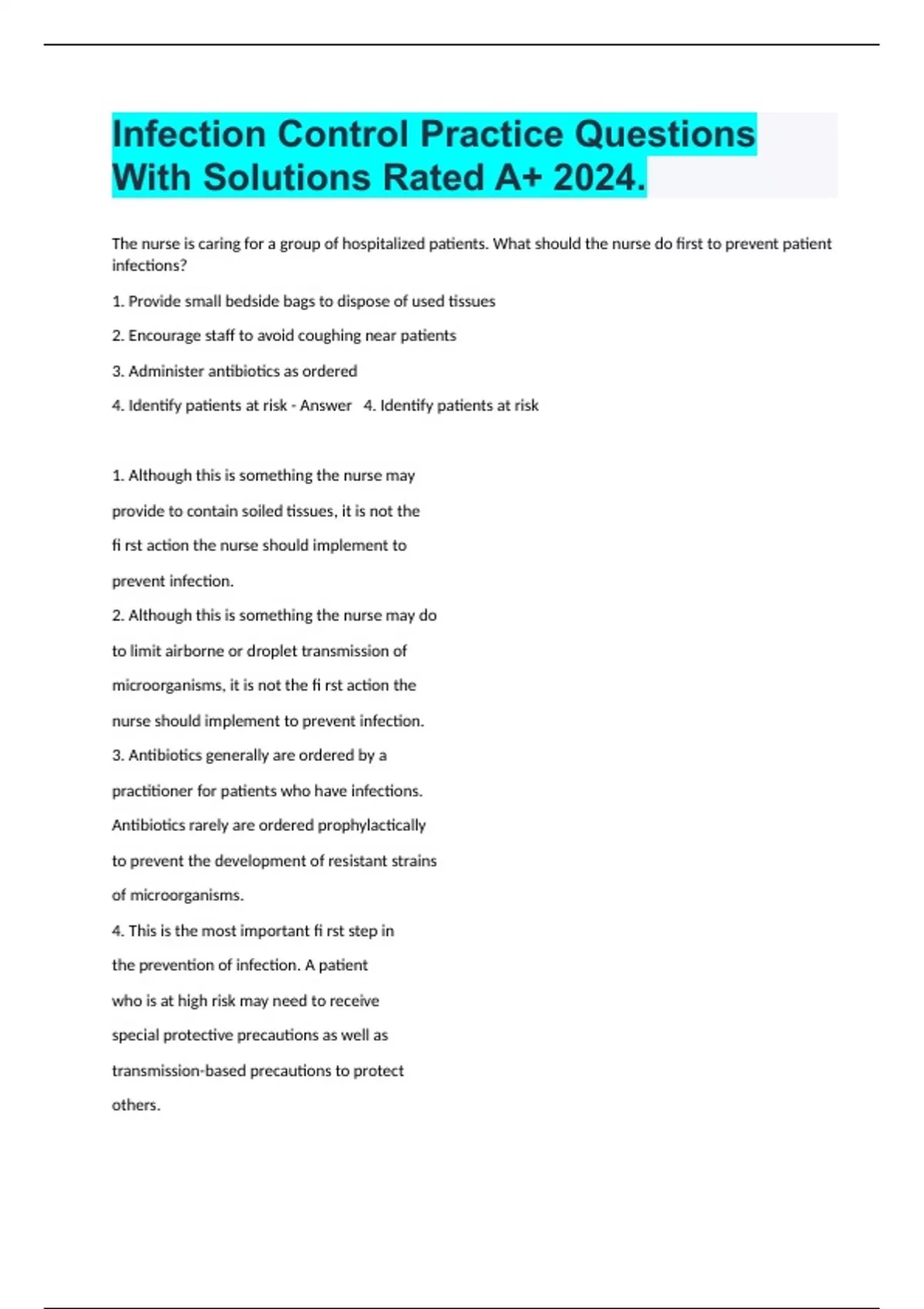 Infection Control Practice Questions With Solutions Rated A+ 2024.

The nurse is caring for a group of hospitalized patients. What should the nurse do first to prevent patient infections?

1. Provide small bedside bags to dispose of used tissues

2. Encourage staff to avoid coughing near patients

3. Administer antibiotics as ordered

4. Identify patients at risk - Answer 4. Identify patients at risk

1. Although this is something the nurse may provide to contain soiled tissues, it is not the fi rst action the nurse should implement to prevent infection.
2. Although this is something the nurse may do to limit airborne or droplet transmission of microorganisms, it is not the fi rst action the nurse should implement to prevent infection.
3. Antibiotics generally are ordered by a practitioner for patients who have infections. Antibiotics rarely are ordered prophylactically to prevent the development of resistant strains of microorganisms.
4. This is the most important fi rst step in the prevention of infection. A patient who is at high risk may need to receive special protective precautions as well as transmission-based precautions to protect others.